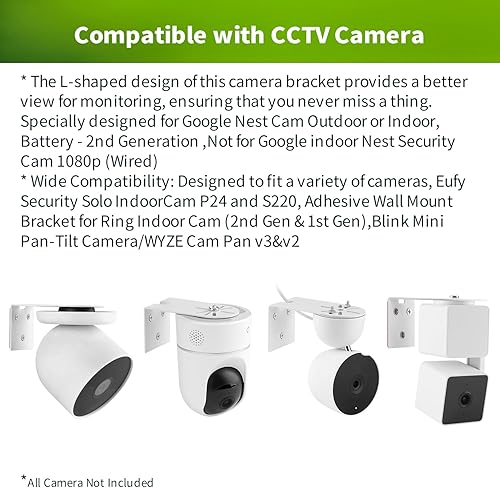 Compatible with CCTV Camera

* The L-shaped design of this camera bracket provides a better view for monitoring, ensuring that you never miss a thing. Specially designed for Google Nest Cam Outdoor or Indoor, Battery - 2nd Generation ,Not for Google indoor Nest Security Cam 1080p (Wired)
* Wide Compatibility: Designed to fit a variety of cameras, Eufy Security Solo IndoorCam P24 and S220, Adhesive Wall Mount Bracket for Ring Indoor Cam (2nd Gen & 1st Gen),Blink Mini Pan-Tilt Camera/WYZE Cam Pan v3&v2

*All Camera Not Included